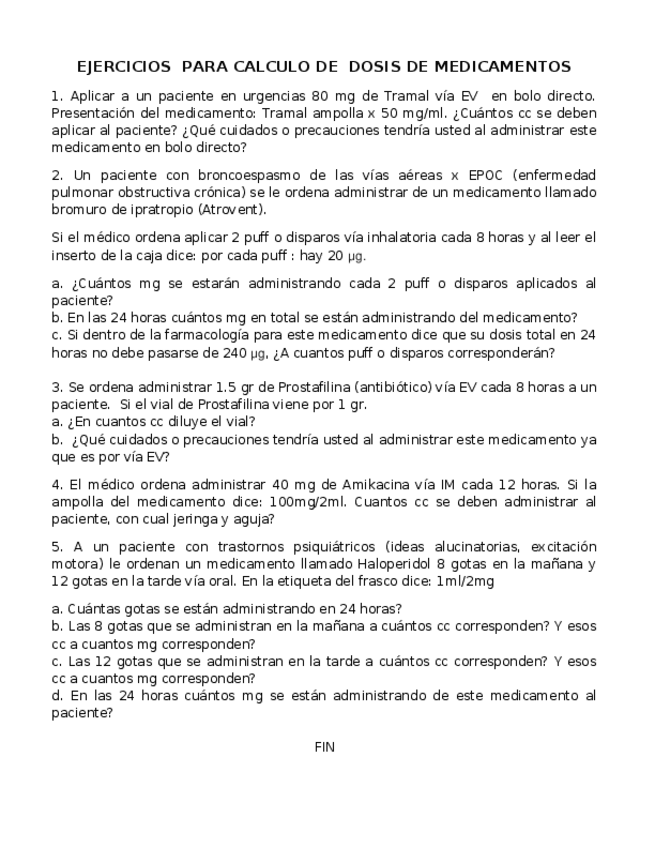 EJERCICIOS PARA CALCULO DE DOSIS DE MEDICAMENTOS

1. Aplicar a un paciente en urgencias 80 mg de Tramal vía EV en bolo directo. Presentación del medicamento: Tramal ampolla x 50 mg/ml. ¿Cuántos cc se deben aplicar al paciente? ¿Qué cuidados o precauciones tendría usted al administrar este medicamento en bolo directo?

2. Un paciente con broncoespasmo de las vías aéreas x EPOC (enfermedad pulmonar obstructiva crónica) se le ordena administrar de un medicamento llamado bromuro de ipratropio (Atrovent).

Si el médico ordena aplicar 2 puff o disparos vía inhalatoria cada 8 horas y al leer el inserto de la caja dice: por cada puff : hay 20 μg.

a. ¿Cuántos mg se estarán administrando cada 2 puff o disparos aplicados al paciente?
b. En las 24 horas cuántos mg en total se están administrando del medicamento?
c. Si dentro de la farmacología para este medicamento dice que su dosis total en 24 horas no debe pasarse de 240 μg, ¿A cuantos puff o disparos corresponderán?

3. Se ordena administrar 1.5 gr de Prostafilina (antibiótico) vía EV cada 8 horas a un paciente. Si el vial de Prostafilina viene por 1 gr.
a. ¿En cuantos cc diluye el vial?
b. ¿Qué cuidados o precauciones tendría usted al administrar este medicamento ya que es por vía EV?

4. El médico ordena administrar 40 mg de Amikacina vía IM cada 12 horas. Si la ampolla del medicamento dice: 100mg/2ml. Cuantos cc se deben administrar al paciente, con cual jeringa y aguja?

5. A un paciente con trastornos psiquiátricos (ideas alucinatorias, excitación motora) le ordenan un medicamento llamado Haloperidol 8 gotas en la mañana y 12 gotas en la tarde vía oral. En la etiqueta del frasco dice: 1ml/2mg

a. Cuántas gotas se están administrando en 24 horas?
b. Las 8 gotas que se administran en la mañana a cuántos cc corresponden? Y esos cc a cuantos mg corresponden?
c. Las 12 gotas que se administran en la tarde a cuántos cc corresponden? Y esos cc a cuantos mg corresponden?
d. En las 24 horas cuántos mg se están administrando de este medicamento al paciente?

FIN